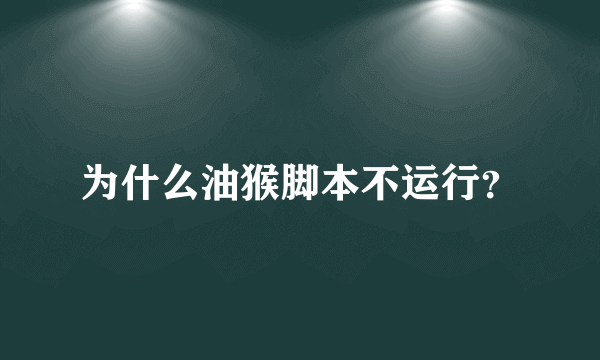 为什么油猴脚本不运行?